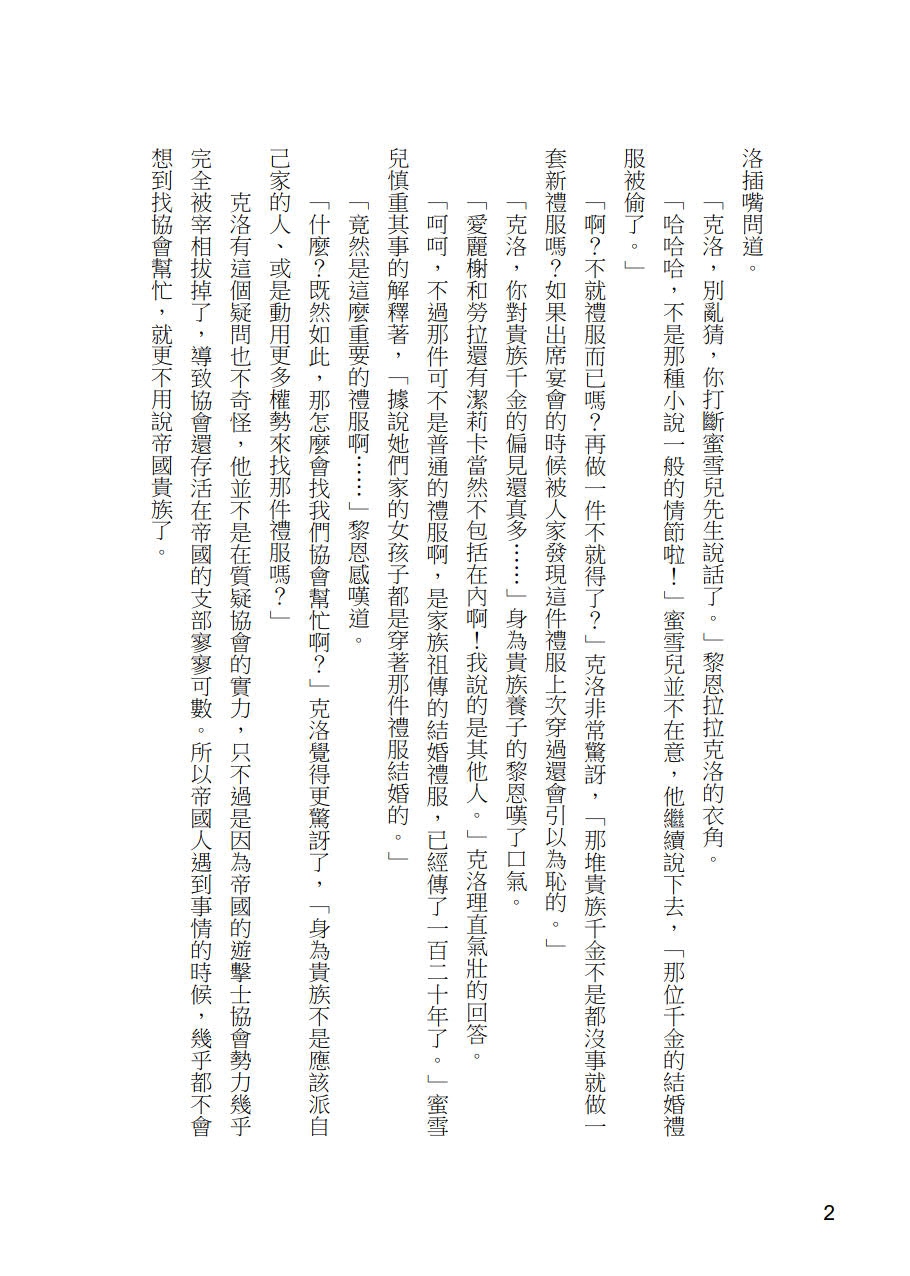 洛插嘴問道。

「克洛，別亂猜，你打斷蜜雪兒先生說話了。」黎恩拉拉克洛的衣角。

「哈哈哈，不是那種小說一般的情節啦！」蜜雪兒並不在意，他繼續說下去，「那位千金的結婚禮服被偷了。」

「啊？不就禮服而已嗎？再做一件不就得了？」克洛非常驚訝，「那堆貴族千金不是都沒事就做一套新禮服嗎？如果出席宴會的時候被人家發現這件禮服上次穿過還會引以為恥的。」

「克洛，你對貴族千金的偏見還真多……」身為貴族養子的黎恩嘆了口氣。

「愛麗榭和勞拉還有潔莉卡當然不包括在內啊！我說的是其他人。」克洛理直氣壯的回答。

「呵呵，不過那件可不是普通的禮服啊，是家族祖傳的結婚禮服，已經傳了一百二十年了。」蜜雪兒慎重其事的解釋著，「據說她們家的女孩子都是穿著那件禮服結婚的。」

「竟然是這麼重要的禮服啊……」黎恩感嘆道。

「什麼？既然如此，那怎麼會找我們協會幫忙啊？」克洛覺得更驚訝了，「身為貴族不是應該派自己家的人、或是動用更多權勢來找那件禮服嗎？」

克洛有這個疑問也不奇怪，他並不是在質疑協會的實力，只不過是因為帝國的遊擊士協會勢力幾乎完全被宰相拔掉了，導致協會還存活在帝國的支部寥寥可數。所以帝國人遇到事情的時候，幾乎都不會想到找協會幫忙，就更不用說帝國貴族了。

2